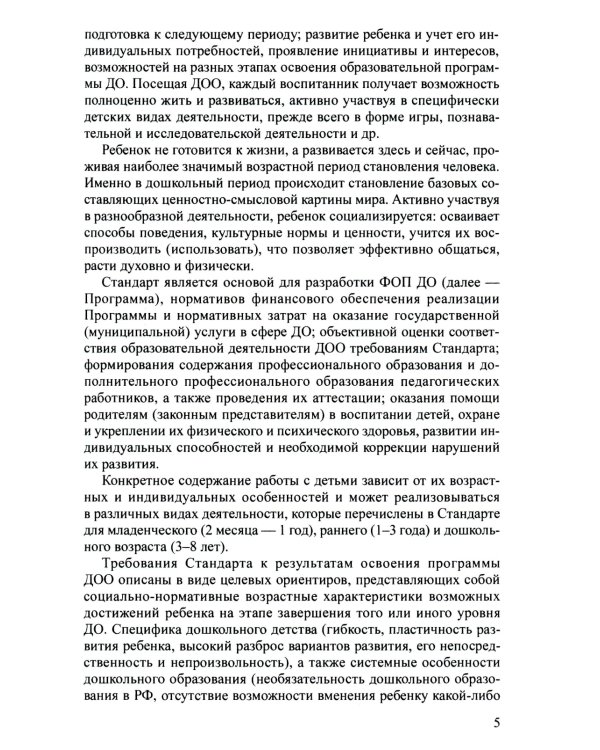 подготовка к следующему периоду; развитие ребенка и учет его индивидуальных потребностей, проявление инициативы и интересов, возможностей на разных этапах освоения образовательной программы ДО. Посещая ДОО, каждый воспитанник получает возможность полноценно жить и развиваться, активно участвуя в специфически детских видах деятельности, прежде всего в форме игры, познавательной и исследовательской деятельности и др.

Ребенок не готовится к жизни, а развивается здесь и сейчас, проживая наиболее значимый возрастной период становления человека. Именно в дошкольный период происходит становление базовых составляющих ценностно-смысловой картины мира. Активно участвуя в разнообразной деятельности, ребенок социализируется: осваивает способы поведения, культурные нормы и ценности, учится их воспроизводить (использовать), что позволяет эффективно общаться, расти духовно и физически.

Стандарт является основой для разработки ФОП ДО (далее — Программа), нормативов финансового обеспечения реализации Программы и нормативных затрат на оказание государственной (муниципальной) услуги в сфере ДО; объективной оценки соответствия образовательной деятельности ДОО требованиям Стандарта; формирования содержания профессионального образования и дополнительного профессионального образования педагогических работников, а также проведения их аттестации; оказания помощи родителям (законным представителям) в воспитании детей, охране и укреплении их физического и психического здоровья, развитии индивидуальных способностей и необходимой коррекции нарушений их развития.

Конкретное содержание работы с детьми зависит от их возрастных и индивидуальных особенностей и может реализовываться в различных видах деятельности, которые перечислены в Стандарте для младенческого (2 месяца — 1 год), раннего (1–3 года) и дошкольного возраста (3–8 лет).

Требования Стандарта к результатам освоения программы ДОО описаны в виде целевых ориентиров, представляющих собой социально-нормативные возрастные характеристики возможных достижений ребенка на этапе завершения того или иного уровня ДО. Специфика дошкольного детства (гибкость, пластичность развития ребенка, высокий разброс вариантов развития, его непосредственность и непроизвольность), а также системные особенности дошкольного образования (необязательность дошкольного образования в РФ, отсутствие возможности вменения ребенку какой-либо

5